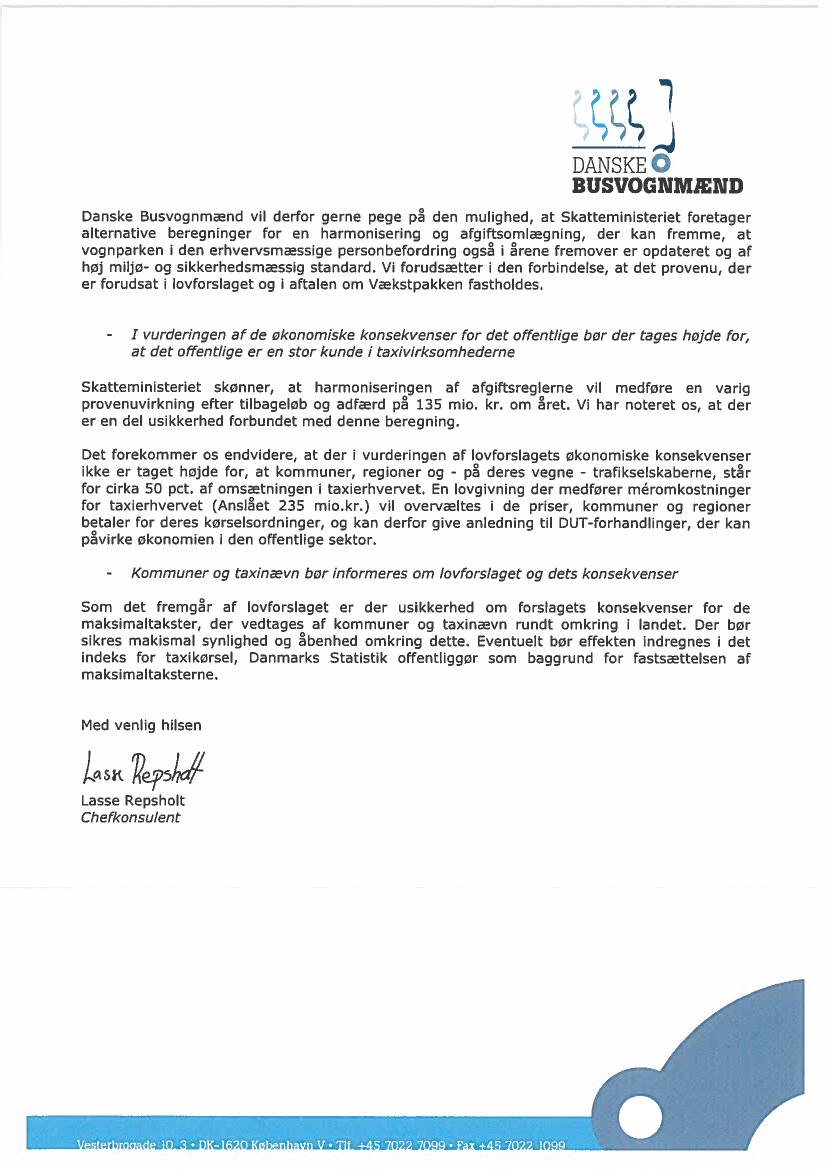 DANSKE BUSVOGNMÆND

Danske Busvognmænd vil derfor gerne pege på den mulighed, at Skatteministeriet foretager alternative beregninger for en harmonisering og afgiftsomlægning, der kan fremme, at vognparken i den erhvervsmæssige personbefordring også i årene fremover er opdateret og af høj miljø- og sikkerhedsmæssig standard. Vi forudsætter i den forbindelse, at det provenu, der er forudsat i lovforslaget og i aftalen om Vækstpakken fastholdes.

- I vurderingen af de økonomiske konsekvenser for det offentlige bør der tages højde for, at det offentlige er en stor kunde i taxivirksomhederne

Skatteministeriet skønner, at harmoniseringen af afgiftsreglerne vil medføre en varig provenuvirkning efter tilbageløb og adfærd på 135 mio. kr. om året. Vi har noteret os, at der er en del usikkerhed forbundet med denne beregning.

Det forekommer os endvidere, at der i vurderingen af lovforslagets økonomiske konsekvenser ikke er taget højde for, at kommuner, regioner og - på deres vegne - trafikselskaberne, står for cirka 50 pct. af omsætningen i taxierhvervet. En lovgivning der medfører méromkostninger for taxierhvervet (Anslået 235 mio.kr.) vil overvæltes i de priser, kommuner og regioner betaler for deres kørselsordninger, og kan derfor give anledning til DUT-forhandlinger, der kan påvirke økonomien i den offentlige sektor.

- Kommuner og taxinævn bør informeres om lovforslaget og dets konsekvenser

Som det fremgår af lovforslaget er der usikkerhed om forslagets konsekvenser for de maksimaltakster, der vedtages af kommuner og taxinævn rundt omkring i landet. Der bør sikres makismal synlighed og åbenhed omkring dette. Eventuelt bør effekten indregnes i det indeks for taxikørsel, Danmarks Statistik offentliggør som baggrund for fastsættelsen af maksimaltaksterne.

Med venlig hilsen

Lasse Repsholt

Lasse Repsholt
Chefkonsulent

Vesterbrogade 10, 3 • DK-1620 København V • Tlf. +45 7022 7099 • Fax +45 7022 1099